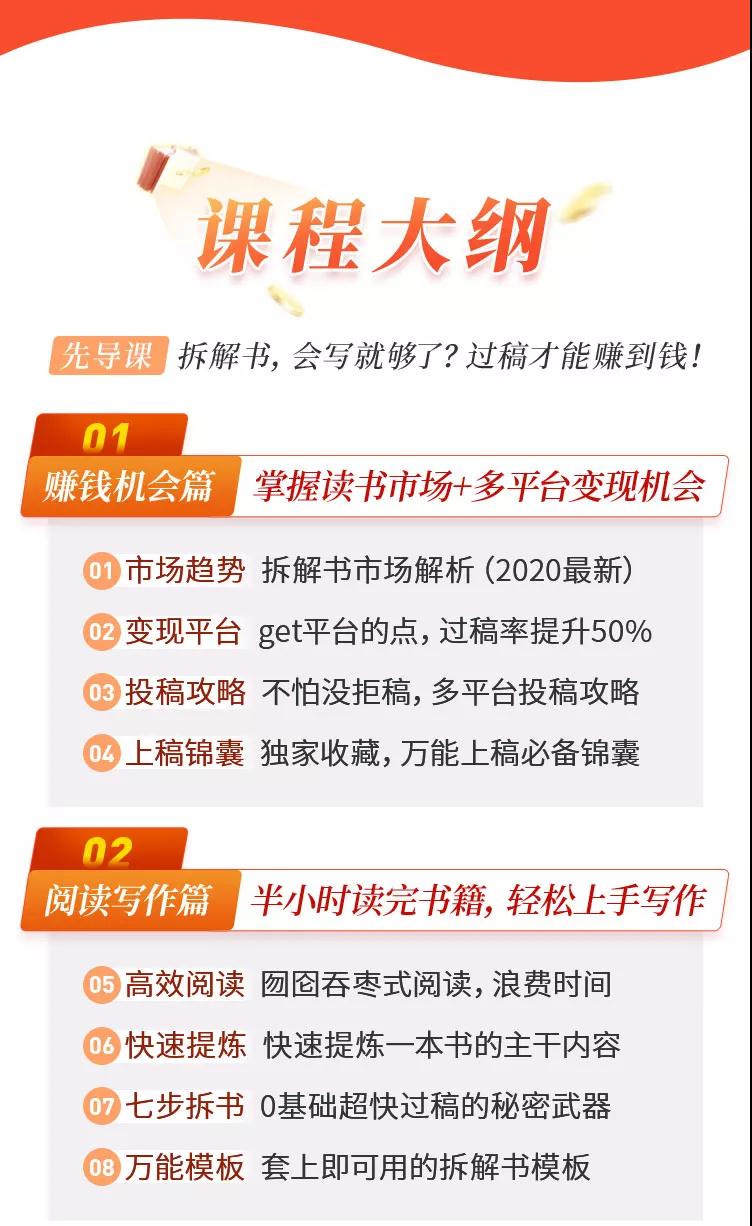 课程大纲

先导课 拆解书，会写就够了？过稿才能赚到钱！

01
赚钱机会篇 掌握读书市场+多平台变现机会

01 市场趋势 拆解书市场解析（2020最新）
02 变现平台 get平台的点，过稿率提升50%
03 投稿攻略 不怕没拒稿，多平台投稿攻略
04 上稿锦囊 独家收藏，万能上稿必备锦囊

02
阅读写作篇 半小时读完书籍，轻松上手写作

05 高效阅读 囫囵吞枣式阅读，浪费时间
06 快速提炼 快速提炼一本书的主干内容
07 七步拆书 0基础超快过稿的秘密武器
08 万能模板 套上即可用的拆解书模板